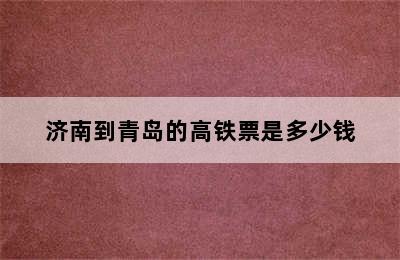 济南到青岛的高铁票是多少钱